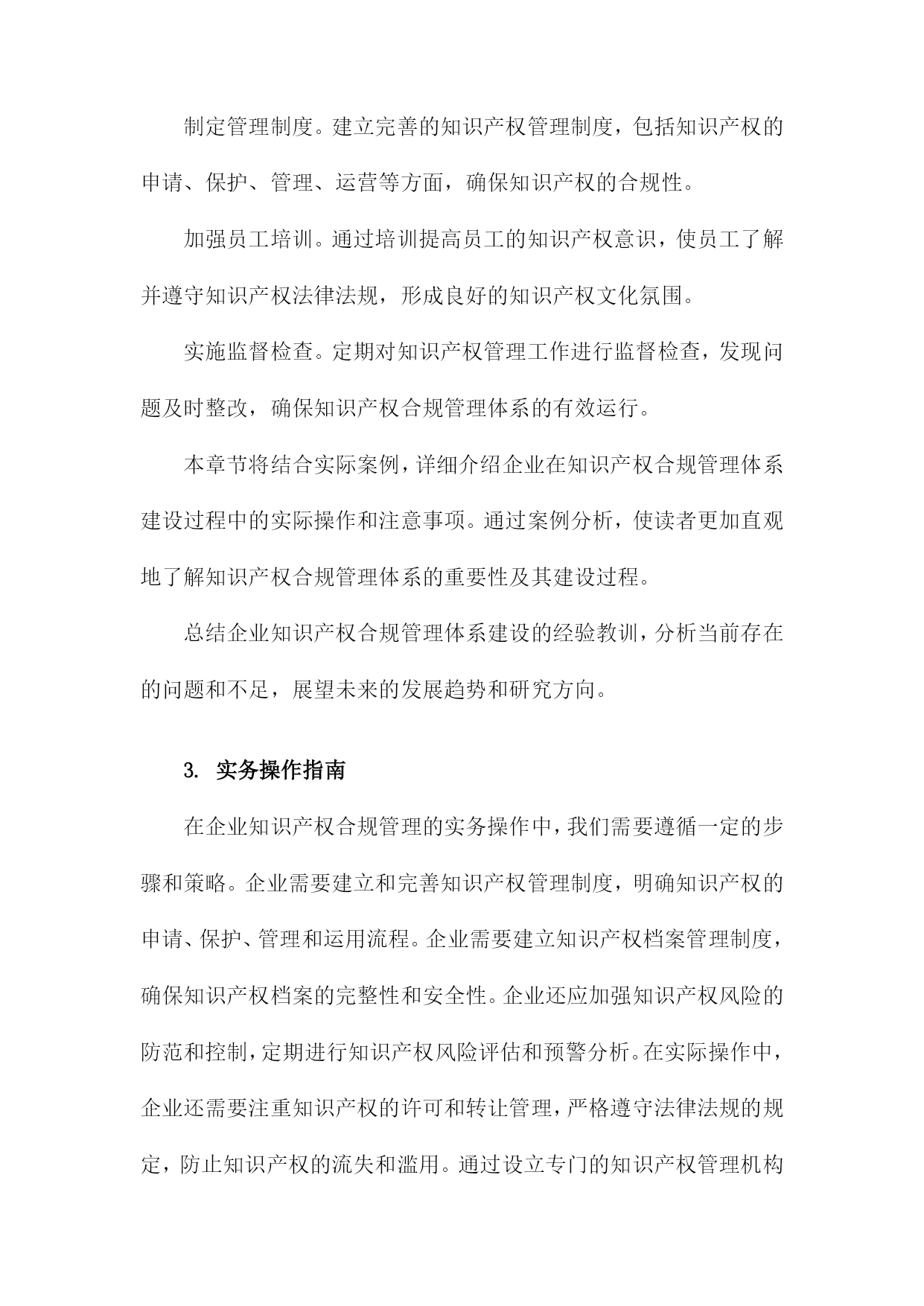 制定管理制度。建立完善的知识产权管理制度，包括知识产权的申请、保护、管理、运营等方面，确保知识产权的合规性。

加强员工培训。通过培训提高员工的知识产权意识，使员工了解并遵守知识产权法律法规，形成良好的知识产权文化氛围。

实施监督检查。定期对知识产权管理工作进行监督检查，发现问题及时整改，确保知识产权合规管理体系的有效运行。

本章节将结合实际案例，详细介绍企业在知识产权合规管理体系建设过程中的实际操作和注意事项。通过案例分析，使读者更加直观地了解知识产权合规管理体系的重要性及其建设过程。

总结企业知识产权合规管理体系建设的经验教训，分析当前存在的问题和不足，展望未来的发展趋势和研究方向。

3. 实务操作指南

在企业知识产权合规管理的实务操作中，我们需要遵循一定的步骤和策略。企业需要建立和完善知识产权管理制度，明确知识产权的申请、保护、管理和运用流程。企业需要建立知识产权档案管理制度，确保知识产权档案的完整性和安全性。企业还应加强知识产权风险的防范和控制，定期进行知识产权风险评估和预警分析。在实际操作中，企业还需要注重知识产权的许可和转让管理，严格遵守法律法规的规定，防止知识产权的流失和滥用。通过设立专门的知识产权管理机构